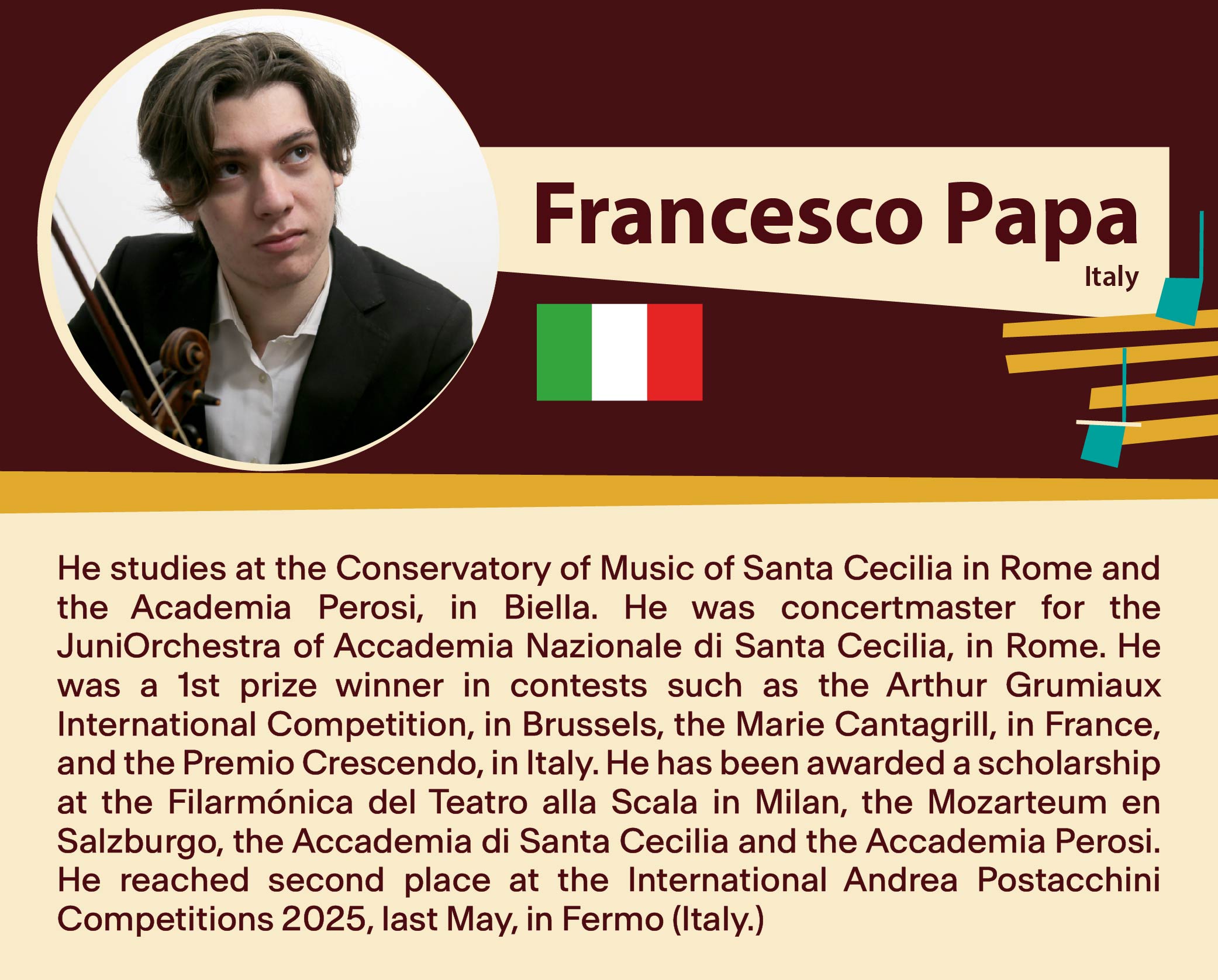 Francesco Papa

Italy

He studies at the Conservatory of Music of Santa Cecilia in Rome and the Academia Perosi, in Biella. He was concertmaster for the JuniOrchestra of Accademia Nazionale di Santa Cecilia, in Rome. He was a 1st prize winner in contests such as the Arthur Grumiaux International Competition, in Brussels, the Marie Cantagrill, in France, and the Premio Crescendo, in Italy. He has been awarded a scholarship at the Filarmónica del Teatro alla Scala in Milan, the Mozarteum en Salzburgo, the Accademia di Santa Cecilia and the Accademia Perosi. He reached second place at the International Andrea Postacchini Competitions 2025, last May, in Fermo (Italy.)